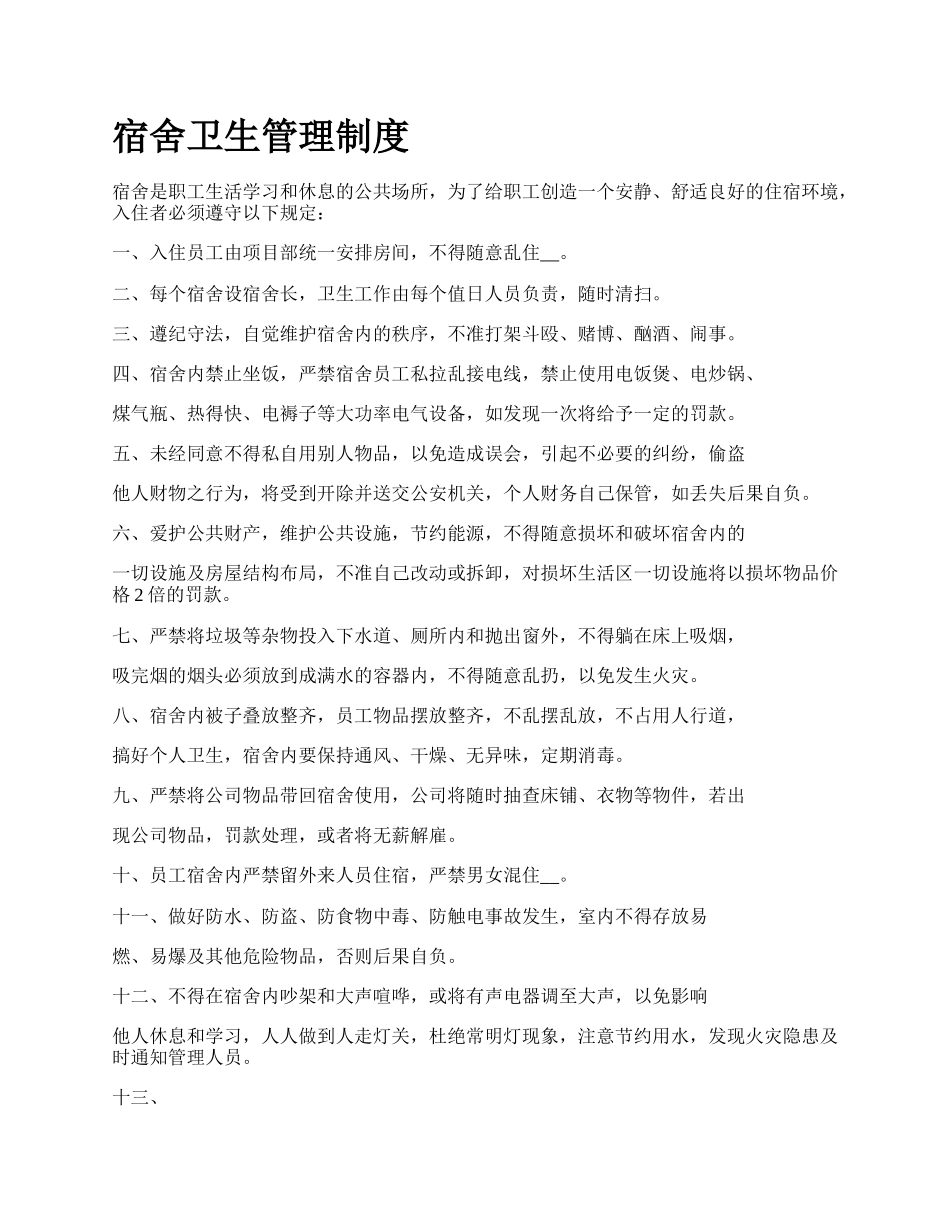 宿舍卫生管理制度

宿舍是职工生活学习和休息的公共场所，为了给职工创造一个安静、舒适良好的住宿环境，入住者必须遵守以下规定：

一、入住员工由项目部统一安排房间，不得随意乱住__。

二、每个宿舍设宿舍长，卫生工作由每个值日人员负责，随时清扫。

三、遵纪守法，自觉维护宿舍内的秩序，不准打架斗殴、赌博、酗酒、闹事。

四、宿舍内禁止坐饭，严禁宿舍员工私拉乱接电线，禁止使用电饭煲、电炒锅、

煤气瓶、热得快、电褥子等大功率电气设备，如发现一次将给予一定的罚款。

五、未经同意不得私自用别人物品，以免造成误会，引起不必要的纠纷，偷盗

他人财物之行为，将受到开除并送交公安机关，个人财务自己保管，如丢失后果自负。

六、爱护公共财产，维护公共设施，节约能源，不得随意损坏和破坏宿舍内的

一切设施及房屋结构布局，不准自己改动或拆卸，对损坏生活区一切设施将以损坏物品价格 2 倍的罚款。

七、严禁将垃圾等杂物投入下水道、厕所内和抛出窗外，不得躺在床上吸烟，

吸完烟的烟头必须放到成满水的容器内，不得随意乱扔，以免发生火灾。

八、宿舍内被子叠放整齐，员工物品摆放整齐，不乱摆乱放，不占用人行道，

搞好个人卫生，宿舍内要保持通风、干燥、无异味，定期消毒。

九、严禁将公司物品带回宿舍使用，公司将随时抽查床铺、衣物等物件，若出

现公司物品，罚款处理，或者将无薪解雇。

十、员工宿舍内严禁留外来人员住宿，严禁男女混住__。

十一、做好防水、防盗、防食物中毒、防触电事故发生，室内不得存放易

燃、易爆及其他危险物品，否则后果自负。

十二、不得在宿舍内吵架和大声喧哗，或将有声电器调至大声，以免影响

他人休息和学习，人人做到人走灯关，杜绝常明灯现象，注意节约用水，发现火灾隐患及时通知管理人员。

十三、